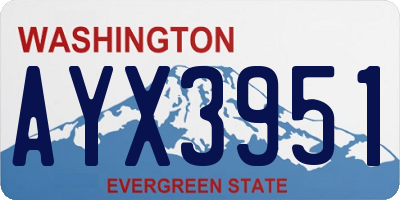 WASHINGTON

AYX3951

EVERGREEN STATE